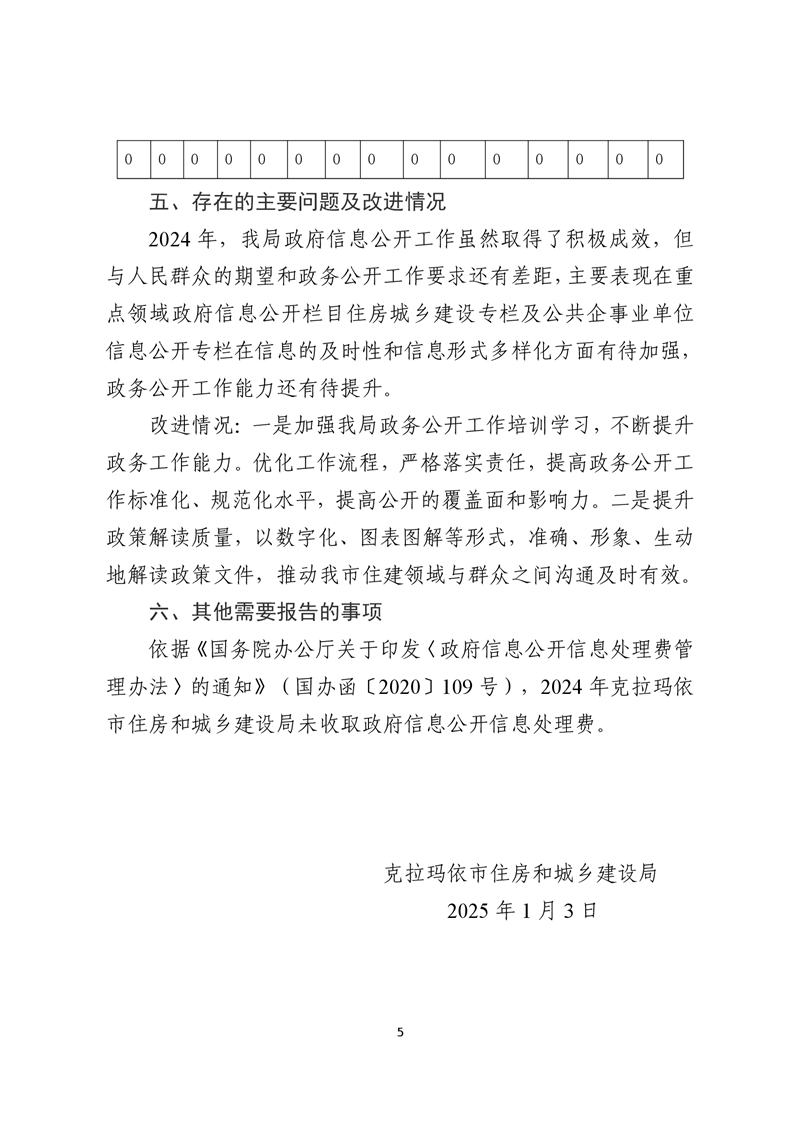 | 0 | 0 | 0 | 0 | 0 | 0 | 0 | 0 | 0 | 0 | 0 | 0 | 0 | 0 | 0 |
|---|---|---|---|---|---|---|---|---|---|---|---|---|---|---|

五、存在的主要问题及改进情况

2024 年，我局政府信息公开工作虽然取得了积极成效，但与人民群众的期望和政务公开工作要求还有差距，主要表现在重点领域政府信息公开栏目住房城乡建设专栏及公共企事业单位信息公开专栏在信息的及时性和信息形式多样化方面有待加强，政务公开工作能力还有待提升。

改进情况：一是加强我局政务公开工作培训学习，不断提升政务工作能力。优化工作流程，严格落实责任，提高政务公开工作标准化、规范化水平，提高公开的覆盖面和影响力。二是提升政策解读质量，以数字化、图表图解等形式，准确、形象、生动地解读政策文件，推动我市住建领域与群众之间沟通及时有效。

六、其他需要报告的事项

依据《国务院办公厅关于印发〈政府信息公开信息处理费管理办法〉的通知》（国办函〔2020〕109 号），2024 年克拉玛依市住房和城乡建设局未收取政府信息公开信息处理费。

克拉玛依市住房和城乡建设局
2025 年 1 月 3 日

5